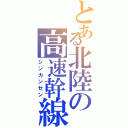 とある北陸の高速幹線
シンカンセン